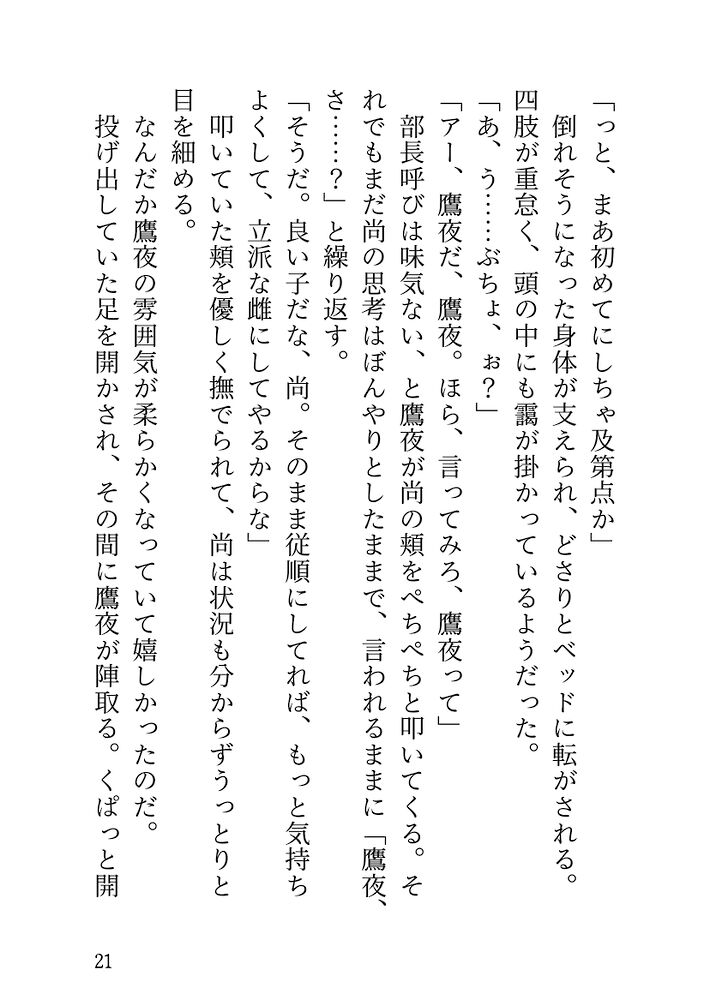 「っと、まあ初めてにしちゃ及第点か」
倒れそうになった身体が支えられ、どさりとベッドに転がされる。四肢が重怠く、頭の中にも靄が掛かっているようだった。
「あ、う……ぶちょ、ぉ？」
「アー、鷹夜だ、鷹夜。ほら、言ってみろ、鷹夜って」
部長呼びは味気ない、と鷹夜が尚の頬をぺちぺちと叩いてくる。それでもまだ尚の思考はぼんやりとしたままで、言われるままに「鷹夜、さ……？」と繰り返す。
「そうだ。良い子だな、尚。そのまま従順にしてれば、もっと気持ちよくして、立派な雌にしてやるからな」
叩いていた頬を優しく撫でられて、尚は状況も分からずうっとりと目を細める。
なんだか鷹夜の雰囲気が柔らかくなっていて嬉しかったのだ。
投げ出していた足を開かされ、その間に鷹夜が陣取る。くぱっと開

21